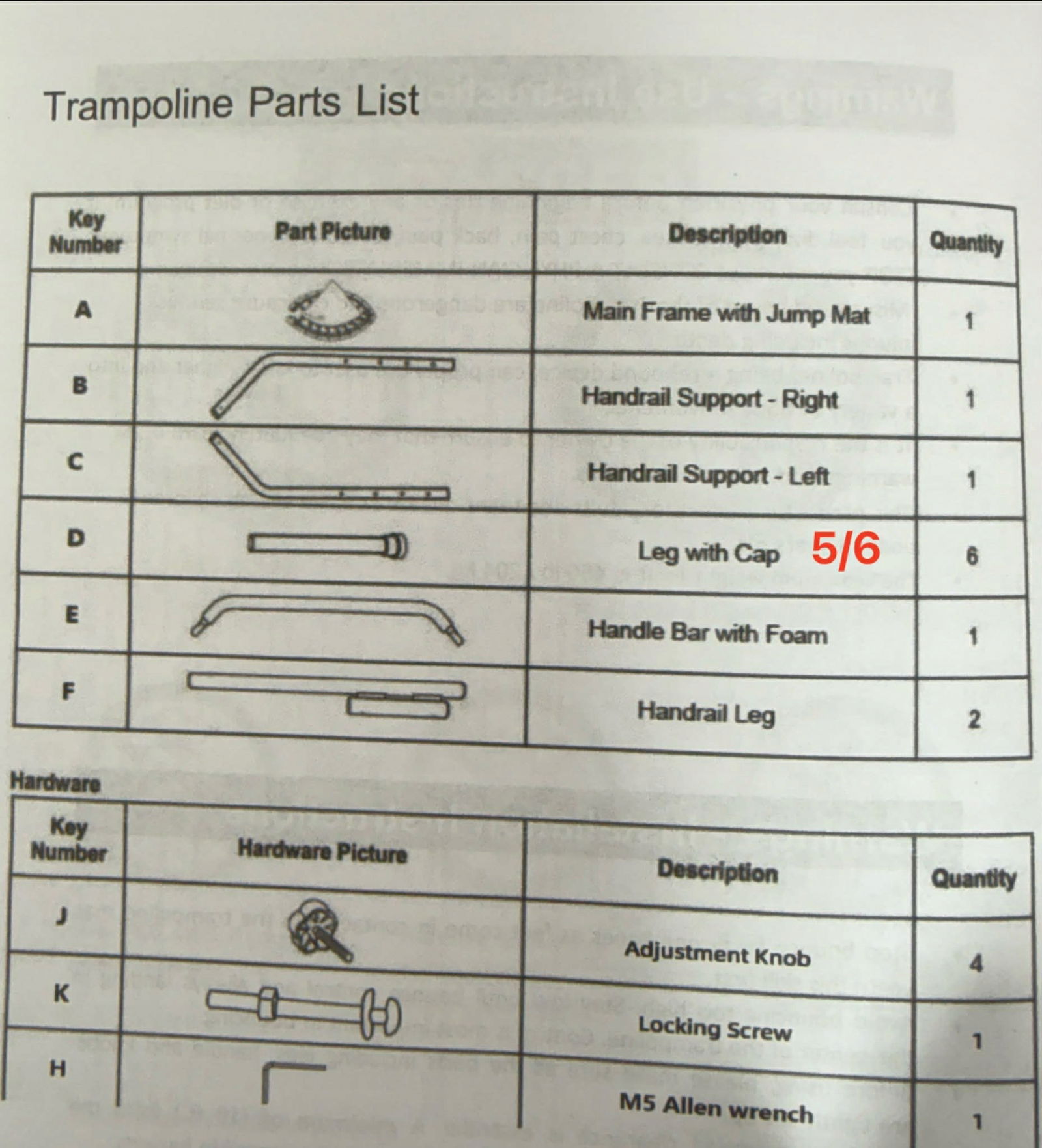 Trampoline Parts List

| Key Number | Part Picture | Description | Quantity |
|---|---|---|---|
| A | | Main Frame with Jump Mat | 1 |
| B | | Handrail Support - Right | 1 |
| C | | Handrail Support - Left | 1 |
| D | | Leg with Cap 5/6 | 6 |
| E | | Handle Bar with Foam | 1 |
| F | | Handrail Leg | 2 |

Hardware

| Key Number | Hardware Picture | Description | Quantity |
|---|---|---|---|
| J | | Adjustment Knob | 4 |
| K | | Locking Screw | 1 |
| H | | M5 Allen wrench | 1 |